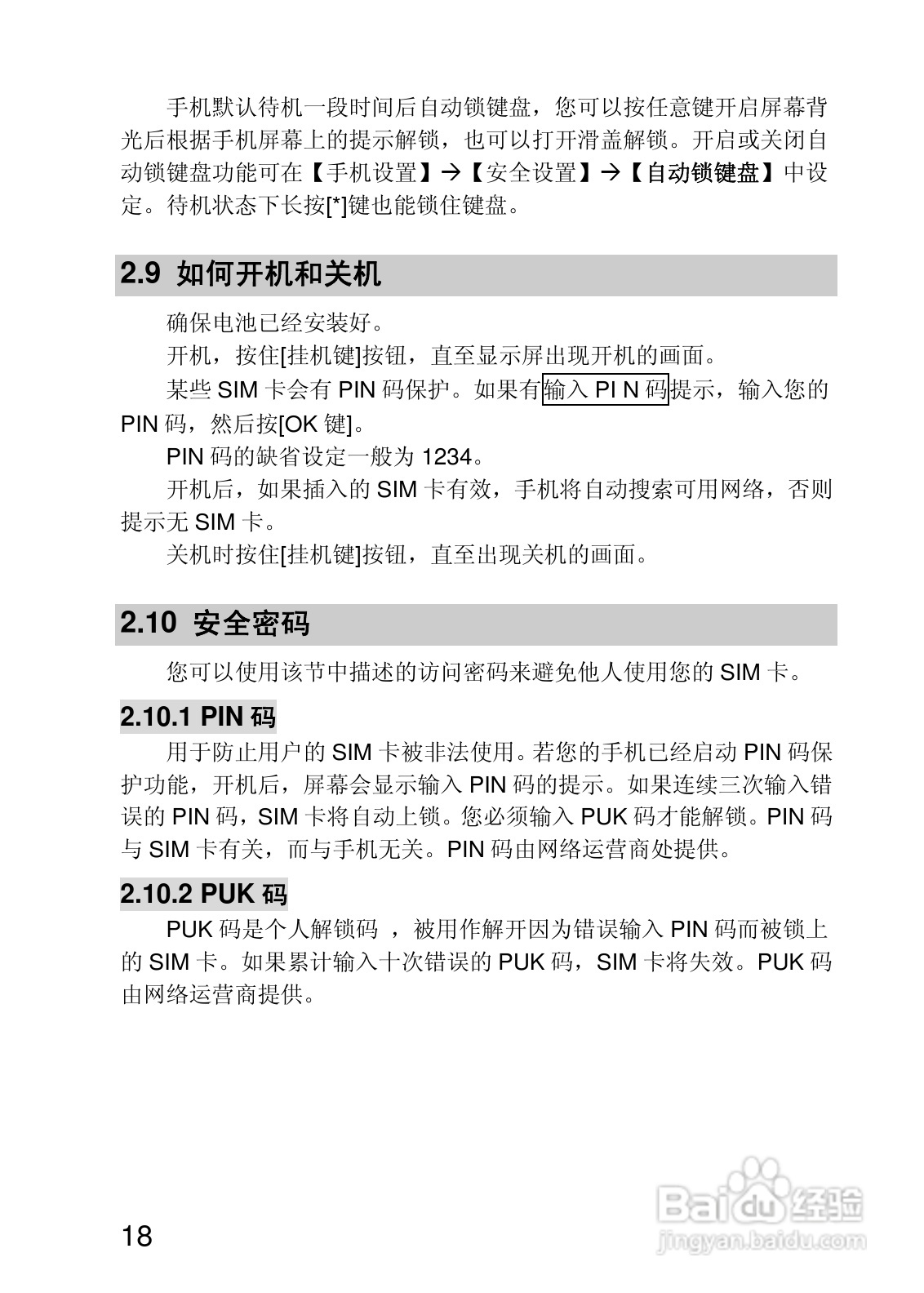 手机默认待机一段时间后自动锁键盘，您可以按任意键开启屏幕背光后根据手机屏幕上的提示解锁，也可以打开滑盖解锁。开启或关闭自动锁键盘功能可在【手机设置】→【安全设置】→【自动锁键盘】中设定。待机状态下长按[*]键也能锁住键盘。

2.9 如何开机和关机

确保电池已经安装好。

开机，按住[挂机键]按钮，直至显示屏出现开机的画面。

某些 SIM 卡会有 PIN 码保护。如果有输入 PI N 码提示，输入您的 PIN 码，然后按[OK 键]。

PIN 码的缺省设定一般为 1234。

开机后，如果插入的 SIM 卡有效，手机将自动搜索可用网络，否则提示无 SIM 卡。

关机时按住[挂机键]按钮，直至出现关机的画面。

2.10 安全密码

您可以使用该节中描述的访问密码来避免他人使用您的 SIM 卡。

2.10.1 PIN 码

用于防止用户的 SIM 卡被非法使用。若您的手机已经启动 PIN 码保护功能，开机后，屏幕会显示输入 PIN 码的提示。如果连续三次输入错误的 PIN 码，SIM 卡将自动上锁。您必须输入 PUK 码才能解锁。PIN 码与 SIM 卡有关，而与手机无关。PIN 码由网络运营商处提供。

2.10.2 PUK 码

PUK 码是个人解锁码 ，被用作解开因为错误输入 PIN 码而被锁上的 SIM 卡。如果累计输入十次错误的 PUK 码，SIM 卡将失效。PUK 码由网络运营商提供。

18

Baidu 经验
jingyan.baidu.com